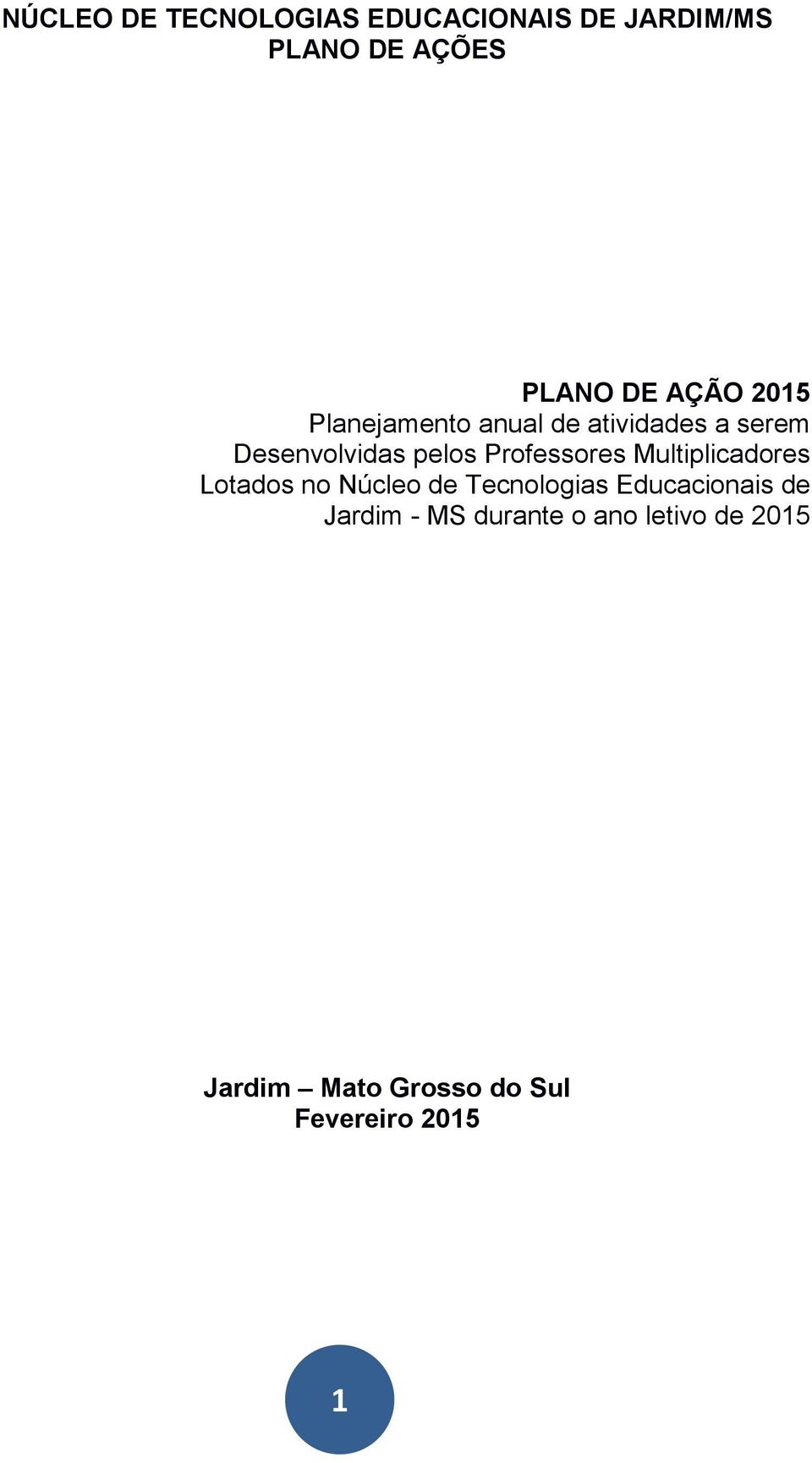 NÚCLEO DE TECNOLOGIAS EDUCACIONAIS DE JARDIM/MS
PLANO DE AÇÕES

PLANO DE AÇÃO 2015
Planejamento anual de atividades a serem Desenvolvidas pelos Professores Multiplicadores Lotados no Núcleo de Tecnologias Educacionais de Jardim - MS durante o ano letivo de 2015

Jardim – Mato Grosso do Sul
Fevereiro 2015

1